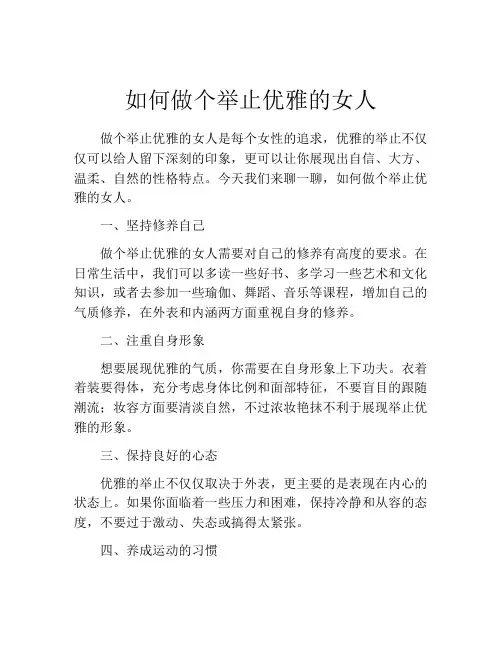 如何做个举止优雅的女人

做个举止优雅的女人是每个女性的追求，优雅的举止不仅仅可以给人留下深刻的印象，更可以让你展现出自信、大方、温柔、自然的性格特点。今天我们来聊一聊，如何做个举止优雅的女人。

一、坚持修养自己

做个举止优雅的女人需要对自己的修养有高度的要求。在日常生活中，我们可以多读一些好书、多学习一些艺术和文化知识，或者去参加一些瑜伽、舞蹈、音乐等课程，增加自己的气质修养，在外表和内涵两方面重视自身的修养。

二、注重自身形象

想要展现优雅的气质，你需要在自身形象上下功夫。衣着着装要得体，充分考虑身体比例和面部特征，不要盲目的跟随潮流；妆容方面要清淡自然，不过浓妆艳抹不利于展现举止优雅的形象。

三、保持良好的心态

优雅的举止不仅仅取决于外表，更主要的是表现在内心的状态上。如果你面临着一些压力和困难，保持冷静和从容的态度，不要过于激动、失态或搞得太紧张。

四、养成运动的习惯